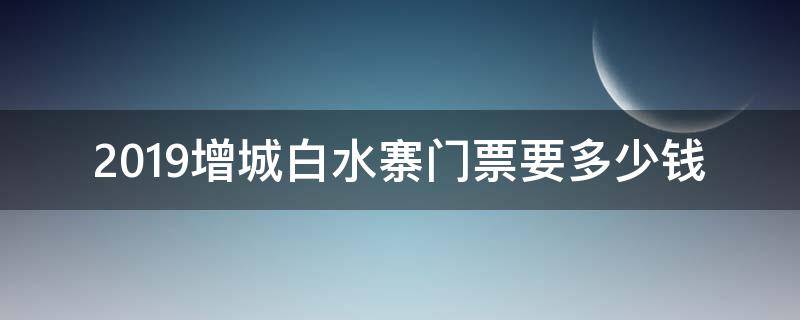 2019增城白水寨门票要多少钱